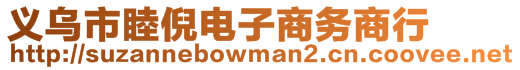 义乌市睦倪电子商务商行
http://suzannebowman2.cn.coovee.net